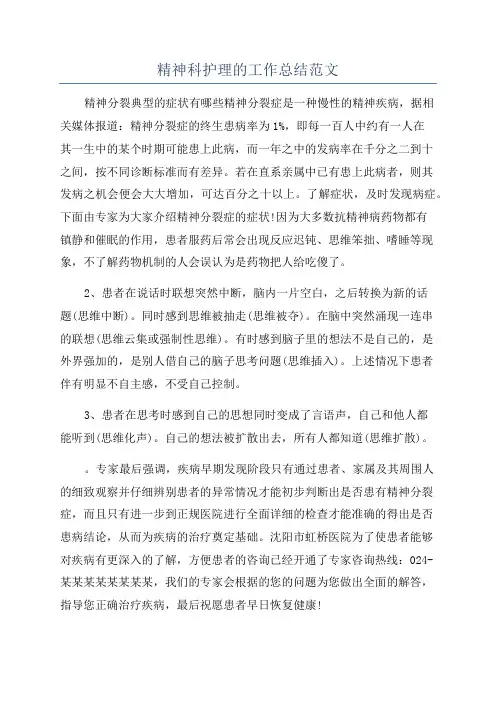 精神科护理的工作总结范文

精神分裂典型的症状有哪些精神分裂症是一种慢性的精神疾病，据相关媒体报道：精神分裂症的终生患病率为1%，即每一百人中约有一人在其一生中的某个时期可能患上此病，而一年之中的发病率在千分之二到十之间，按不同诊断标准而有差异。若在直系亲属中已有患上此病者，则其发病之机会便会大大增加，可达百分之十以上。了解症状，及时发现病症。下面由专家为大家介绍精神分裂症的症状!因为大多数抗精神病药物都有镇静和催眠的作用，患者服药后常会出现反应迟钝、思维笨拙、嗜睡等现象，不了解药物机制的人会误认为是药物把人给吃傻了。

2、患者在说话时联想突然中断，脑内一片空白，之后转换为新的话题(思维中断)。同时感到思维被抽走(思维被夺)。在脑中突然涌现一连串的联想(思维云集或强制性思维)。有时感到脑子里的想法不是自己的，是外界强加的，是别人借自己的脑子思考问题(思维插入)。上述情况下患者伴有明显不自主感，不受自己控制。

3、患者在思考时感到自己的思想同时变成了言语声，自己和他人都能听到(思维化声)。自己的想法被扩散出去，所有人都知道(思维扩散)。

。专家最后强调，疾病早期发现阶段只有通过患者、家属及其周围人的细致观察并仔细辨别患者的异常情况才能初步判断出是否患有精神分裂症，而且只有进一步到正规医院进行全面详细的检查才能准确的得出是否患病结论，从而为疾病的治疗奠定基础。沈阳市虹桥医院为了使患者能够对疾病有更深入的了解，方便患者的咨询已经开通了专家咨询热线：024-某某某某某某某某，我们的专家会根据的您的问题为您做出全面的解答，指导您正确治疗疾病，最后祝愿患者早日恢复健康!